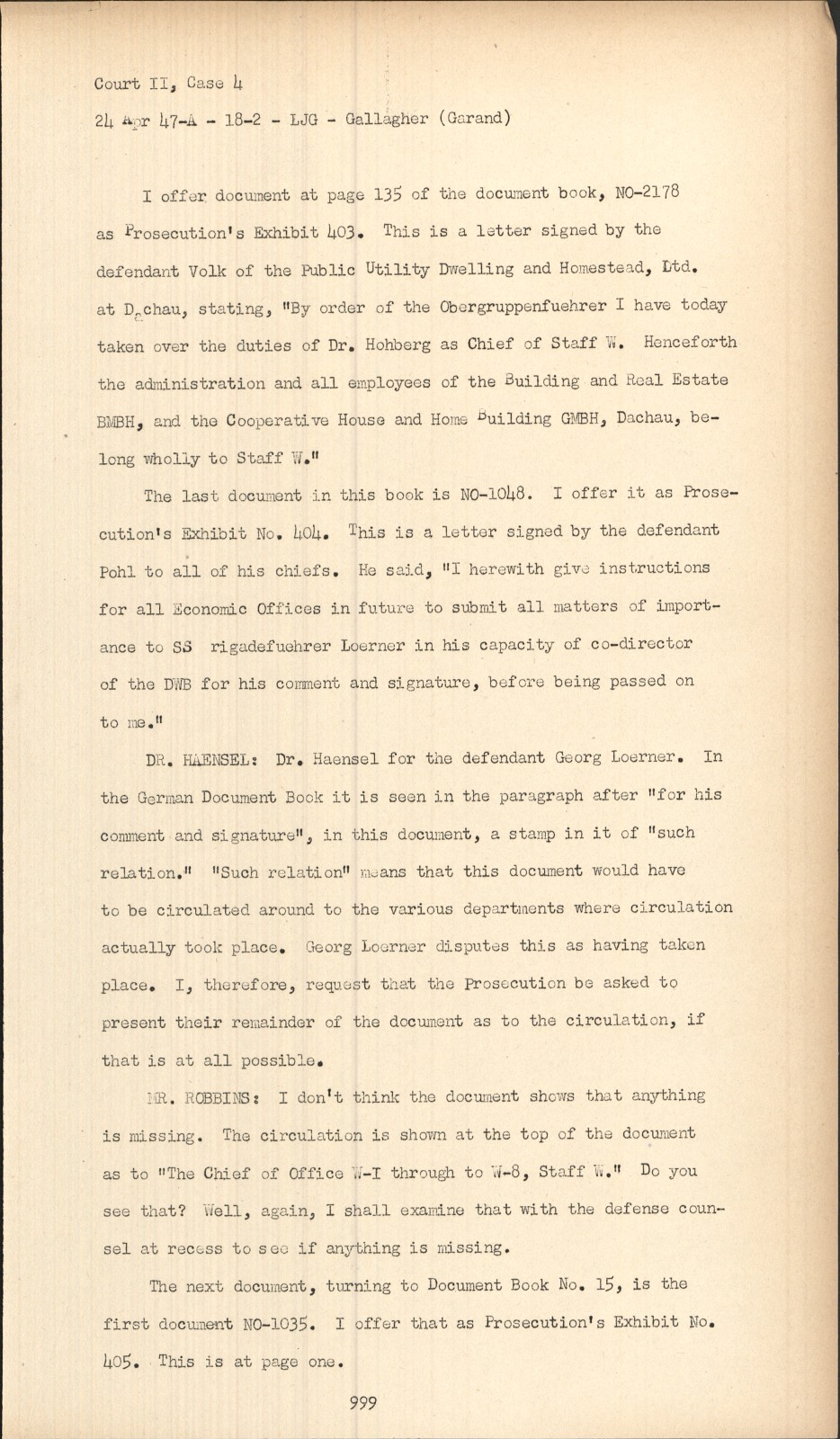 Court II, Case 4

24 Apr 47-A - 18-2 - LJG - Gallagher (Garand)

I offer document at page 135 of the document book, NO-2178 as Prosecution's Exhibit 403. This is a letter signed by the defendant Volk of the Public Utility Dwelling and Homestead, Ltd. at Dachau, stating, "By order of the Obergruppenfuehrer I have today taken over the duties of Dr. Hohberg as Chief of Staff W. Henceforth the administration and all employees of the Building and Real Estate BMBH, and the Cooperative House and Home Building GMBH, Dachau, belong wholly to Staff W."

The last document in this book is NO-1048. I offer it as Prosecution's Exhibit No. 404. This is a letter signed by the defendant Pohl to all of his chiefs. He said, "I herewith give instructions for all Economic Offices in future to submit all matters of importance to SS rigadefuehrer Loerner in his capacity of co-director of the DWB for his comment and signature, before being passed on to me."

DR. HAENSEL: Dr. Haensel for the defendant Georg Loerner. In the German Document Book it is seen in the paragraph after "for his comment and signature", in this document, a stamp in it of "such relation." "Such relation" means that this document would have to be circulated around to the various departments where circulation actually took place. Georg Loerner disputes this as having taken place. I, therefore, request that the Prosecution be asked to present their remainder of the document as to the circulation, if that is at all possible.

MR. ROBBINS: I don't think the document shows that anything is missing. The circulation is shown at the top of the document as to "The Chief of Office W-I through to W-8, Staff W." Do you see that? Well, again, I shall examine that with the defense counsel at recess to see if anything is missing.

The next document, turning to Document Book No. 15, is the first document NO-1035. I offer that as Prosecution's Exhibit No. 405. This is at page one.

999